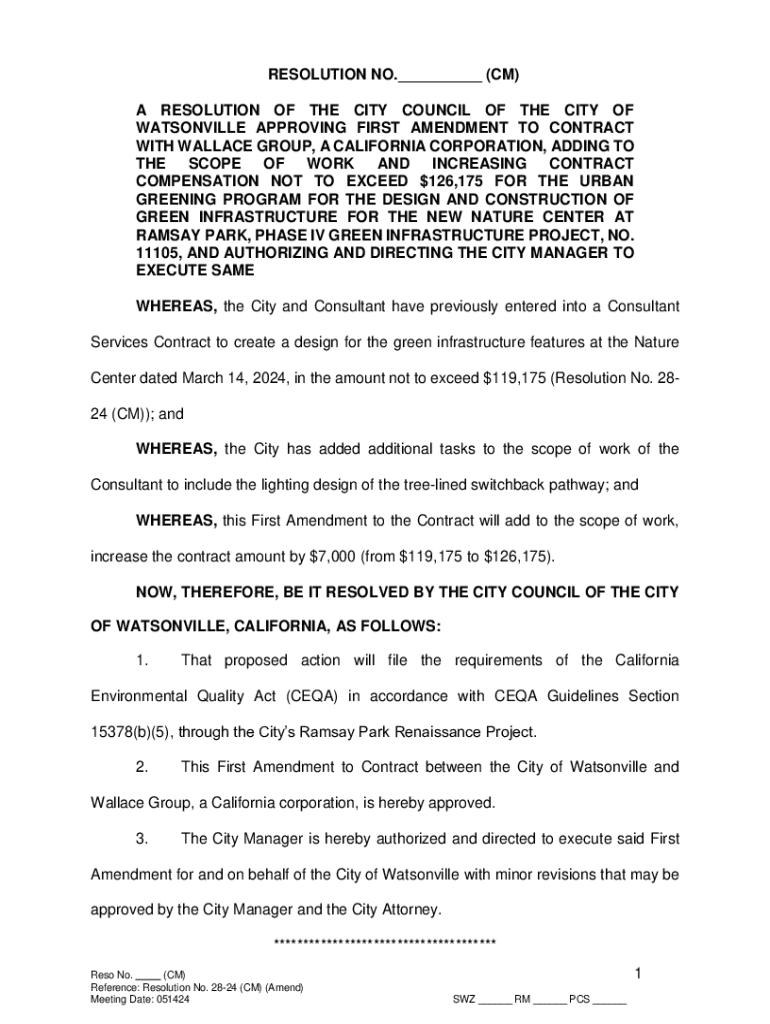 RESOLUTION NO.__________ (CM)

A RESOLUTION OF THE CITY COUNCIL OF THE CITY OF WATSONVILLE APPROVING FIRST AMENDMENT TO CONTRACT WITH WALLACE GROUP, A CALIFORNIA CORPORATION, ADDING TO THE SCOPE OF WORK AND INCREASING CONTRACT COMPENSATION NOT TO EXCEED $126,175 FOR THE URBAN GREENING PROGRAM FOR THE DESIGN AND CONSTRUCTION OF GREEN INFRASTRUCTURE FOR THE NEW NATURE CENTER AT RAMSAY PARK, PHASE IV GREEN INFRASTRUCTURE PROJECT, NO. 11105, AND AUTHORIZING AND DIRECTING THE CITY MANAGER TO EXECUTE SAME

WHEREAS, the City and Consultant have previously entered into a Consultant Services Contract to create a design for the green infrastructure features at the Nature Center dated March 14, 2024, in the amount not to exceed $119,175 (Resolution No. 28-24 (CM)); and

WHEREAS, the City has added additional tasks to the scope of work of the Consultant to include the lighting design of the tree-lined switchback pathway; and

WHEREAS, this First Amendment to the Contract will add to the scope of work, increase the contract amount by $7,000 (from $119,175 to $126,175).

NOW, THEREFORE, BE IT RESOLVED BY THE CITY COUNCIL OF THE CITY OF WATSONVILLE, CALIFORNIA, AS FOLLOWS:

1. That proposed action will file the requirements of the California Environmental Quality Act (CEQA) in accordance with CEQA Guidelines Section 15378(b)(5), through the City's Ramsay Park Renaissance Project.

2. This First Amendment to Contract between the City of Watsonville and Wallace Group, a California corporation, is hereby approved.

3. The City Manager is hereby authorized and directed to execute said First Amendment for and on behalf of the City of Watsonville with minor revisions that may be approved by the City Manager and the City Attorney.

**************************************

Reso No. ____ (CM)
Reference: Resolution No. 28-24 (CM) (Amend)
Meeting Date: 051424

1

SWZ ______ RM ______ PCS ______